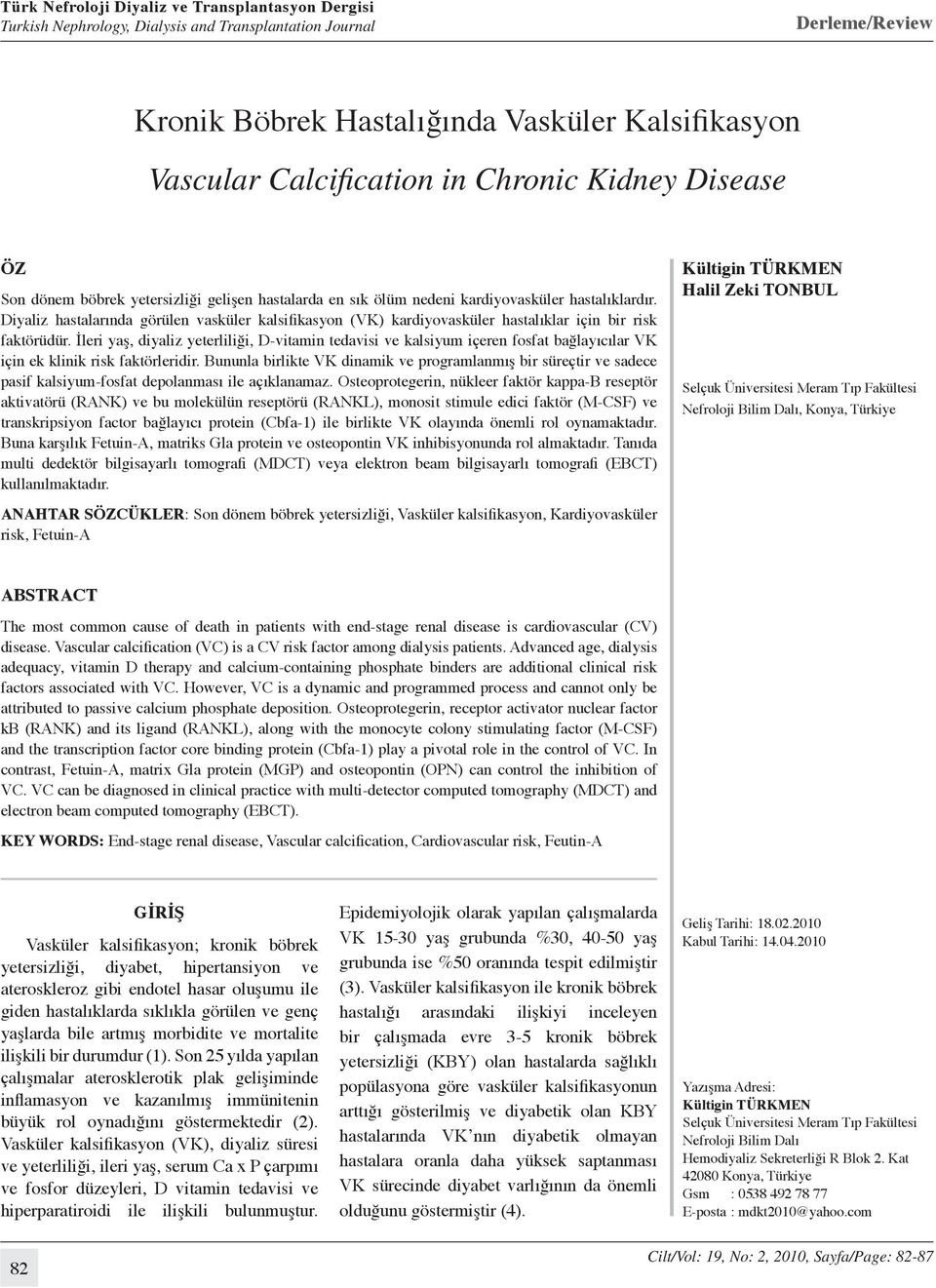 Türk Nefroloji Diyaliz ve Transplantasyon Dergisi
Turkish Nephrology, Dialysis and Transplantation Journal

Derleme/Review

Kronik Böbrek Hastalığında Vasküler Kalsifikasyon

Vascular Calcification in Chronic Kidney Disease

ÖZ

Son dönem böbrek yetersizliği gelişen hastalarda en sık ölüm nedeni kardiyovasküler hastalıklardır. Diyaliz hastalarında görülen vasküler kalsifikasyon (VK) kardiyovasküler hastalıklar için bir risk faktörüdür. İleri yaş, diyaliz yeterliliği, D-vitamin tedavisi ve kalsiyum içeren fosfat bağlayıcılar VK için ek klinik risk faktörleridir. Bununla birlikte VK dinamik ve programlanmış bir süreçtir ve sadece pasif kalsiyum-fosfat depolanması ile açıklanamaz. Osteoprotegerin, nükleer faktör kappa-B reseptör aktivatörü (RANK) ve bu molekülün reseptörü (RANKL), monosit stimule edici faktör (M-CSF) ve transkripsiyon factor bağlayıcı protein (Cbfa-1) ile birlikte VK olayında önemli rol oynamaktadır. Buna karşılık Fetuin-A, matriks Gla protein ve osteopontin VK inhibisyonunda rol almaktadır. Tanıda multi dedektör bilgisayarlı tomografi (MDCT) veya elektron beam bilgisayarlı tomografi (EBCT) kullanılmaktadır.

ANAHTAR SÖZCÜKLER: Son dönem böbrek yetersizliği, Vasküler kalsifikasyon, Kardiyovasküler risk, Fetuin-A

Kültigin TÜRKMEN
Halil Zeki TONBUL

Selçuk Üniversitesi Meram Tıp Fakültesi Nefroloji Bilim Dalı, Konya, Türkiye

ABSTRACT

The most common cause of death in patients with end-stage renal disease is cardiovascular (CV) disease. Vascular calcification (VC) is a CV risk factor among dialysis patients. Advanced age, dialysis adequacy, vitamin D therapy and calcium-containing phosphate binders are additional clinical risk factors associated with VC. However, VC is a dynamic and programmed process and cannot only be attributed to passive calcium phosphate deposition. Osteoprotegerin, receptor activator nuclear factor kB (RANK) and its ligand (RANKL), along with the monocyte colony stimulating factor (M-CSF) and the transcription factor core binding protein (Cbfa-1) play a pivotal role in the control of VC. In contrast, Fetuin-A, matrix Gla protein (MGP) and osteopontin (OPN) can control the inhibition of VC. VC can be diagnosed in clinical practice with multi-detector computed tomography (MDCT) and electron beam computed tomography (EBCT).

KEY WORDS: End-stage renal disease, Vascular calcification, Cardiovascular risk, Feutin-A

GİRİŞ

Vasküler kalsifikasyon; kronik böbrek yetersizliği, diyabet, hipertansiyon ve ateroskleroz gibi endotel hasar oluşumu ile giden hastalıklarda sıklıkla görülen ve genç yaşlarda bile artmış morbidite ve mortalite ilişkili bir durumdur (1). Son 25 yılda yapılan çalışmalar aterosklerotik plak gelişiminde inflamasyon ve kazanılmış immünitenin büyük rol oynadığını göstermektedir (2). Vasküler kalsifikasyon (VK), diyaliz süresi ve yeterliliği, ileri yaş, serum Ca x P çarpımı ve fosfor düzeyleri, D vitamin tedavisi ve hiperparatiroidi ile ilişkili bulunmuştur.

Epidemiyolojik olarak yapılan çalışmalarda VK 15-30 yaş grubunda %30, 40-50 yaş grubunda ise %50 oranında tespit edilmiştir (3). Vasküler kalsifikasyon ile kronik böbrek hastalığı arasındaki ilişkiyi inceleyen bir çalışmada evre 3-5 kronik böbrek yetersizliği (KBY) olan hastalarda sağlıklı popülasyona göre vasküler kalsifikasyonun arttığı gösterilmiş ve diyabetik olan KBY hastalarında VK'nın diyabetik olmayan hastalara oranla daha yüksek saptanması VK sürecinde diyabet varlığının da önemli olduğunu göstermiştir (4).

Geliş Tarihi: 18.02.2010
Kabul Tarihi: 14.04.2010

Yazışma Adresi:
Kültigin TÜRKMEN
Selçuk Üniversitesi Meram Tıp Fakültesi
Nefroloji Bilim Dalı
Hemodiyaliz Sekreterliği R Blok 2. Kat
42080 Konya, Türkiye
Gsm : 0538 492 78 77
E-posta : mdkt2010@yahoo.com

82

Cilt/Vol: 19, No: 2, 2010, Sayfa/Page: 82-87